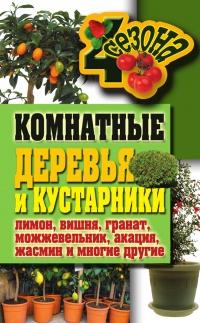 4 сезона

КОМНАТНЫЕ ДЕРЕВЬЯ И КУСТАРНИКИ

лимон, вишня, гранат, можжевельник, акация, жасмин и многие другие